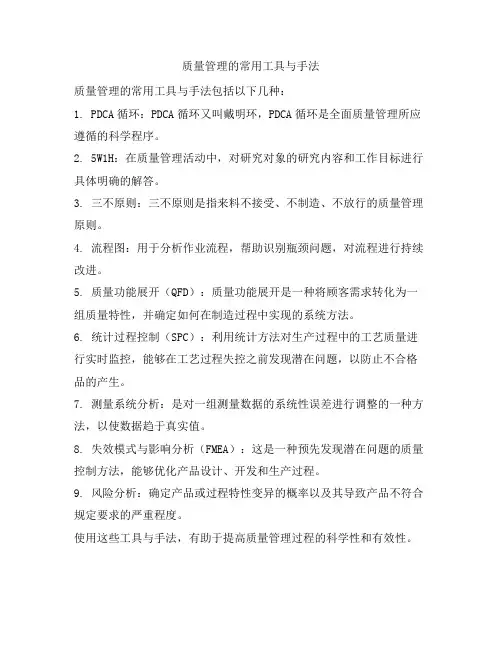 质量管理的常用工具与手法

质量管理的常用工具与手法包括以下几种：

1. PDCA 循环：PDCA 循环又叫戴明环，PDCA 循环是全面质量管理所应遵循的科学程序。

2. 5W1H：在质量管理活动中，对研究对象的研究内容和工作目标进行具体明确的解答。

3. 三不原则：三不原则是指来料不接受、不制造、不放行的质量管理原则。

4. 流程图：用于分析作业流程，帮助识别瓶颈问题，对流程进行持续改进。

5. 质量功能展开（QFD）：质量功能展开是一种将顾客需求转化为一组质量特性，并确定如何在制造过程中实现的系统方法。

6. 统计过程控制（SPC）：利用统计方法对生产过程中的工艺质量进行实时监控，能够在工艺过程失控之前发现潜在问题，以防止不合格品的产生。

7. 测量系统分析：是对一组测量数据的系统性误差进行调整的一种方法，以使数据趋于真实值。

8. 失效模式与影响分析（FMEA）：这是一种预先发现潜在问题的质量控制方法，能够优化产品设计、开发和生产过程。

9. 风险分析：确定产品或过程特性变异的概率以及其导致产品不符合规定要求的严重程度。

使用这些工具与手法，有助于提高质量管理过程的科学性和有效性。